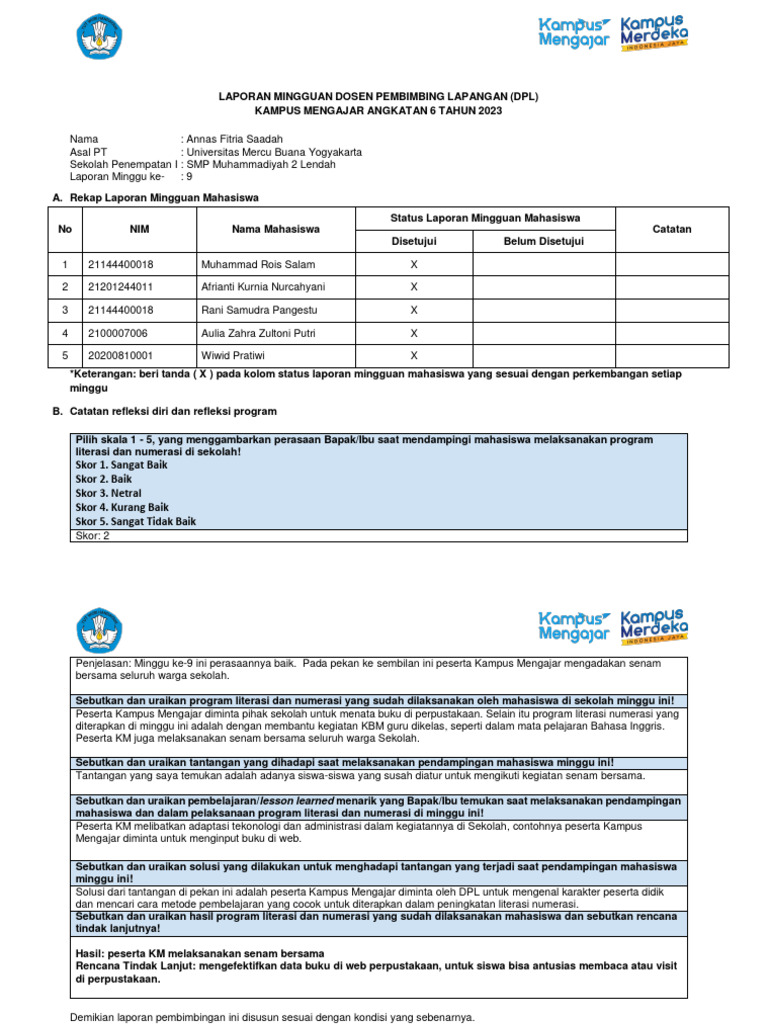 Kampus Mengajar Kampus Merdeka INDONESIA JAYA

LAPORAN MINGGUAN DOSEN PEMBIMBING LAPANGAN (DPL)
KAMPUS MENGAJAR ANGKATAN 6 TAHUN 2023

Nama : Annas Fitria Saadah
Asal PT : Universitas Mercu Buana Yogyakarta
Sekolah Penempatan I : SMP Muhammadiyah 2 Lendah
Laporan Minggu ke- : 9

A. Rekap Laporan Mingguan Mahasiswa

| No | NIM | Nama Mahasiswa | Status Laporan Mingguan Mahasiswa: Disetujui | Status Laporan Mingguan Mahasiswa: Belum Disetujui | Catatan |
|---|---|---|---|---|---|
| 1 | 21144400018 | Muhammad Rois Salam | X | | |
| 2 | 21201244011 | Afrianti Kurnia Nurcahyani | X | | |
| 3 | 21144400018 | Rani Samudra Pangestu | X | | |
| 4 | 2100007006 | Aulia Zahra Zultoni Putri | X | | |
| 5 | 20200810001 | Wiwid Pratiwi | X | | |

*Keterangan: beri tanda ( X ) pada kolom status laporan mingguan mahasiswa yang sesuai dengan perkembangan setiap minggu

B. Catatan refleksi diri dan refleksi program

Pilih skala 1 - 5, yang menggambarkan perasaan Bapak/Ibu saat mendampingi mahasiswa melaksanakan program literasi dan numerasi di sekolah!
Skor 1. Sangat Baik
Skor 2. Baik
Skor 3. Netral
Skor 4. Kurang Baik
Skor 5. Sangat Tidak Baik
Skor: 2

Kampus Mengajar Kampus Merdeka INDONESIA JAYA

Penjelasan: Minggu ke-9 ini perasaannya baik. Pada pekan ke sembilan ini peserta Kampus Mengajar mengadakan senam bersama seluruh warga sekolah.

Sebutkan dan uraikan program literasi dan numerasi yang sudah dilaksanakan oleh mahasiswa di sekolah minggu ini!
Peserta Kampus Mengajar diminta pihak sekolah untuk menata buku di perpustakaan. Selain itu program literasi numerasi yang diterapkan di minggu ini adalah dengan membantu kegiatan KBM guru dikelas, seperti dalam mata pelajaran Bahasa Inggris. Peserta KM juga melaksanakan senam bersama seluruh warga Sekolah.

Sebutkan dan uraikan tantangan yang dihadapi saat melaksanakan pendampingan mahasiswa minggu ini!
Tantangan yang saya temukan adalah adanya siswa-siswa yang susah diatur untuk mengikuti kegiatan senam bersama.

Sebutkan dan uraikan pembelajaran/lesson learned menarik yang Bapak/Ibu temukan saat melaksanakan pendampingan mahasiswa dan dalam pelaksanaan program literasi dan numerasi di minggu ini!
Peserta KM melibatkan adaptasi tekonologi dan administrasi dalam kegiatannya di Sekolah, contohnya peserta Kampus Mengajar diminta untuk menginput buku di web.

Sebutkan dan uraikan solusi yang dilakukan untuk menghadapi tantangan yang terjadi saat pendampingan mahasiswa minggu ini!
Solusi dari tantangan di pekan ini adalah peserta Kampus Mengajar diminta oleh DPL untuk mengenal karakter peserta didik dan mencari cara metode pembelajaran yang cocok untuk diterapkan dalam peningkatan literasi numerasi.

Sebutkan dan uraikan hasil program literasi dan numerasi yang sudah dilaksanakan mahasiswa dan sebutkan rencana tindak lanjutnya!

Hasil: peserta KM melaksanakan senam bersama
Rencana Tindak Lanjut: mengefektifkan data buku di web perpustakaan, untuk siswa bisa antusias membaca atau visit di perpustakaan.

Demikian laporan pembimbingan ini disusun sesuai dengan kondisi yang sebenarnya.